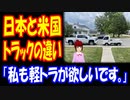 日本と米国
トラックの違い

「私も軽トラが欲しいです。」